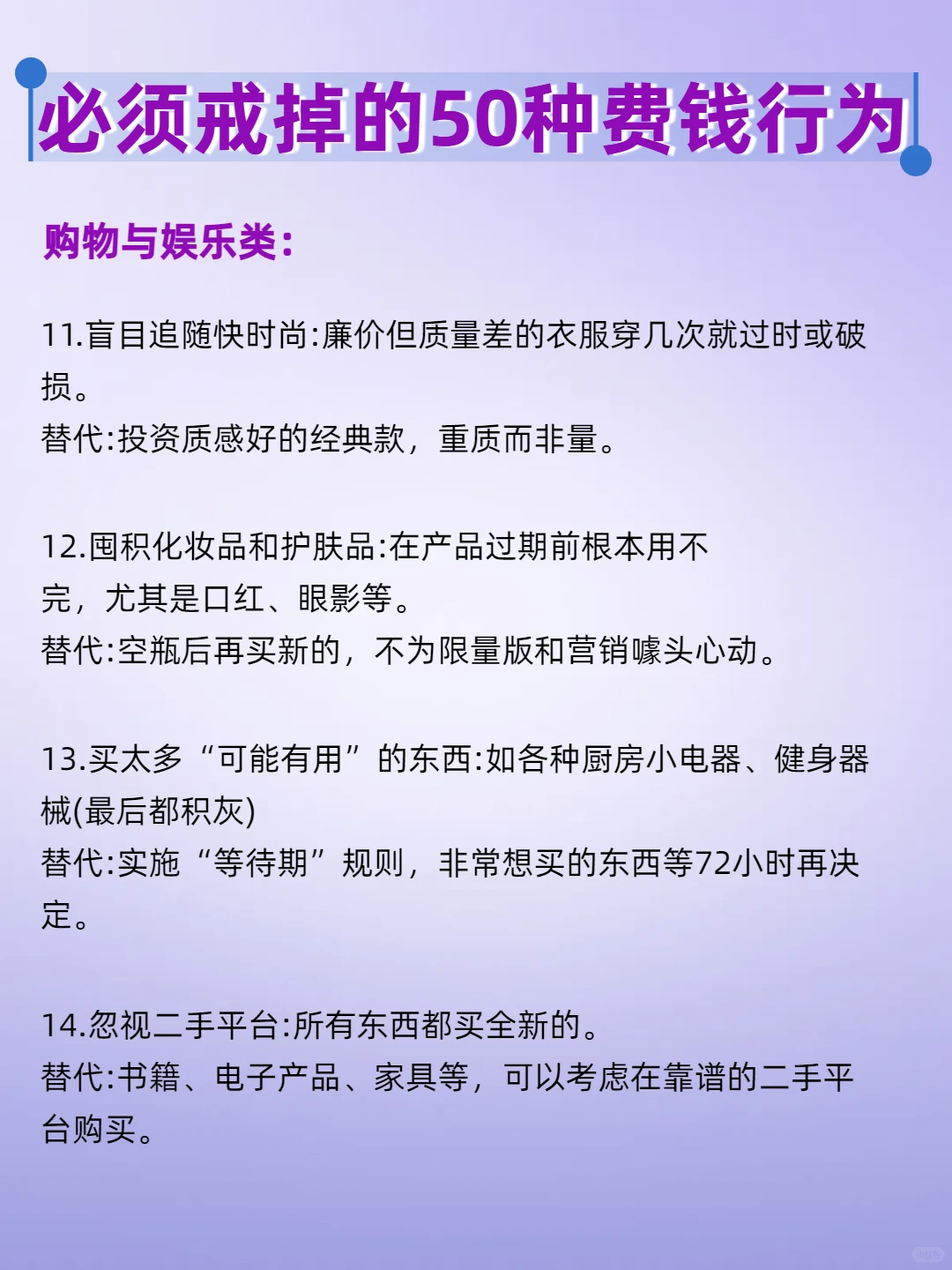 必须戒掉的50种费钱行为

购物与娱乐类:

11.盲目追随快时尚:廉价但质量差的衣服穿几次就过时或破损。
替代:投资质感好的经典款，重质而非量。

12.囤积化妆品和护肤品:在产品过期前根本用不完，尤其是口红、眼影等。
替代:空瓶后再买新的，不为限量版和营销噱头心动。

13.买太多“可能有用”的东西:如各种厨房小电器、健身器械(最后都积灰)
替代:实施“等待期”规则，非常想买的东西等72小时再决定。

14.忽视二手平台:所有东西都买全新的。
替代:书籍、电子产品、家具等，可以考虑在靠谱的二手平台购买。